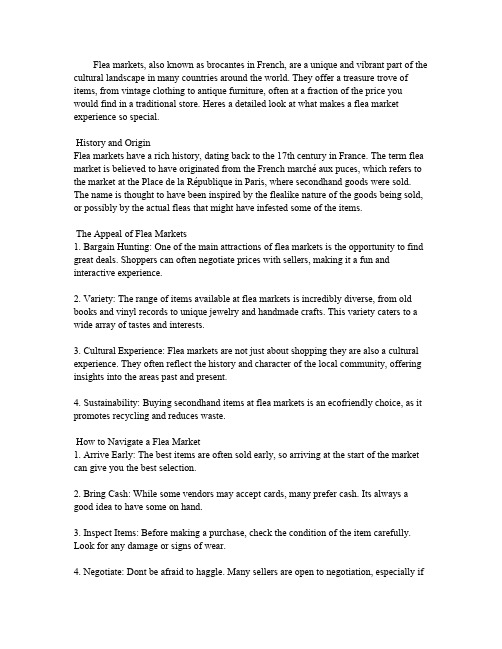 Flea markets, also known as brocantes in French, are a unique and vibrant part of the cultural landscape in many countries around the world. They offer a treasure trove of items, from vintage clothing to antique furniture, often at a fraction of the price you would find in a traditional store. Heres a detailed look at what makes a flea market experience so special.

History and Origin
Flea markets have a rich history, dating back to the 17th century in France. The term flea market is believed to have originated from the French marché aux puces, which refers to the market at the Place de la République in Paris, where secondhand goods were sold. The name is thought to have been inspired by the flealike nature of the goods being sold, or possibly by the actual fleas that might have infested some of the items.

The Appeal of Flea Markets
1. Bargain Hunting: One of the main attractions of flea markets is the opportunity to find great deals. Shoppers can often negotiate prices with sellers, making it a fun and interactive experience.

2. Variety: The range of items available at flea markets is incredibly diverse, from old books and vinyl records to unique jewelry and handmade crafts. This variety caters to a wide array of tastes and interests.

3. Cultural Experience: Flea markets are not just about shopping they are also a cultural experience. They often reflect the history and character of the local community, offering insights into the areas past and present.

4. Sustainability: Buying secondhand items at flea markets is an ecofriendly choice, as it promotes recycling and reduces waste.

How to Navigate a Flea Market
1. Arrive Early: The best items are often sold early, so arriving at the start of the market can give you the best selection.

2. Bring Cash: While some vendors may accept cards, many prefer cash. Its always a good idea to have some on hand.

3. Inspect Items: Before making a purchase, check the condition of the item carefully. Look for any damage or signs of wear.

4. Negotiate: Dont be afraid to haggle. Many sellers are open to negotiation, especially if